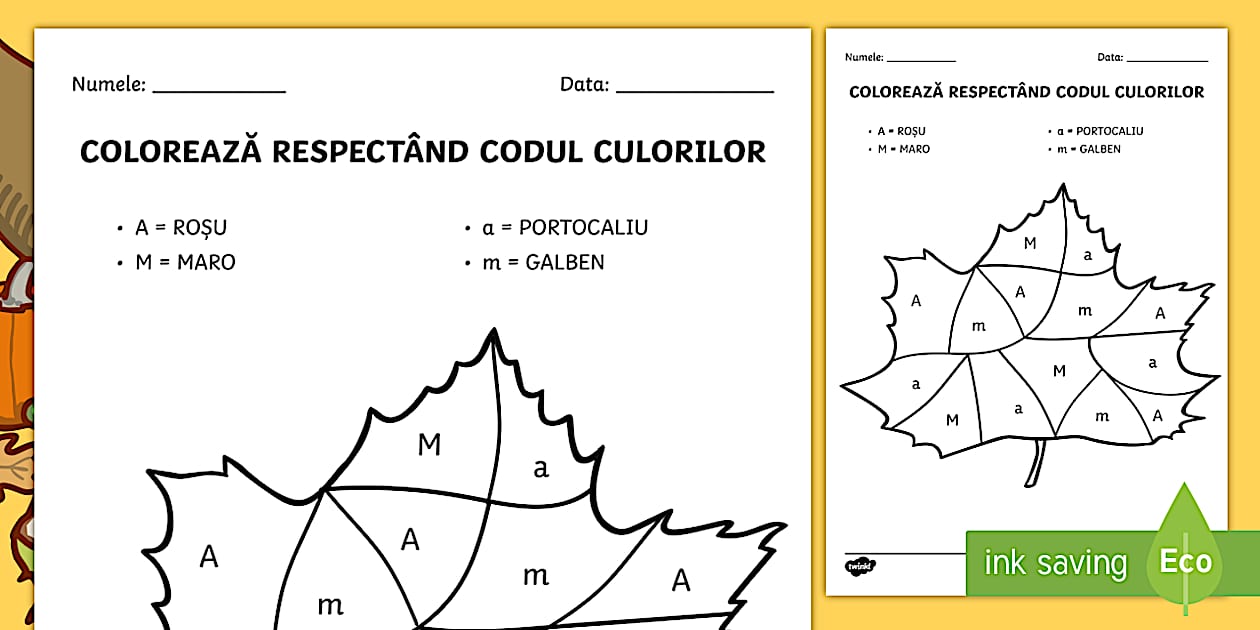 Numele: ____

Data: ____

COLOREAZĂ RESPECTÂND CODUL CULORILOR

• A = ROȘU
• M = MARO

• a = PORTOCALIU
• m = GALBEN

M
a
A
A
m
m
A

Numele: ____

Data: ____

COLOREAZĂ RESPECTÂND CODUL CULORILOR

• A = ROȘU
• M = MARO

• a = PORTOCALIU
• m = GALBEN

M
a
A
A
m
m
A
a
a
M
M
a
m
A

twinkl

ink saving

Eco